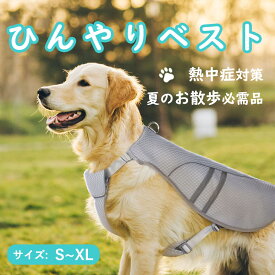 ひんやりベスト

熱中症対策
夏のお散歩必需品

サイズ: S~XL